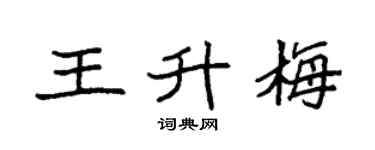 王升梅

词典网